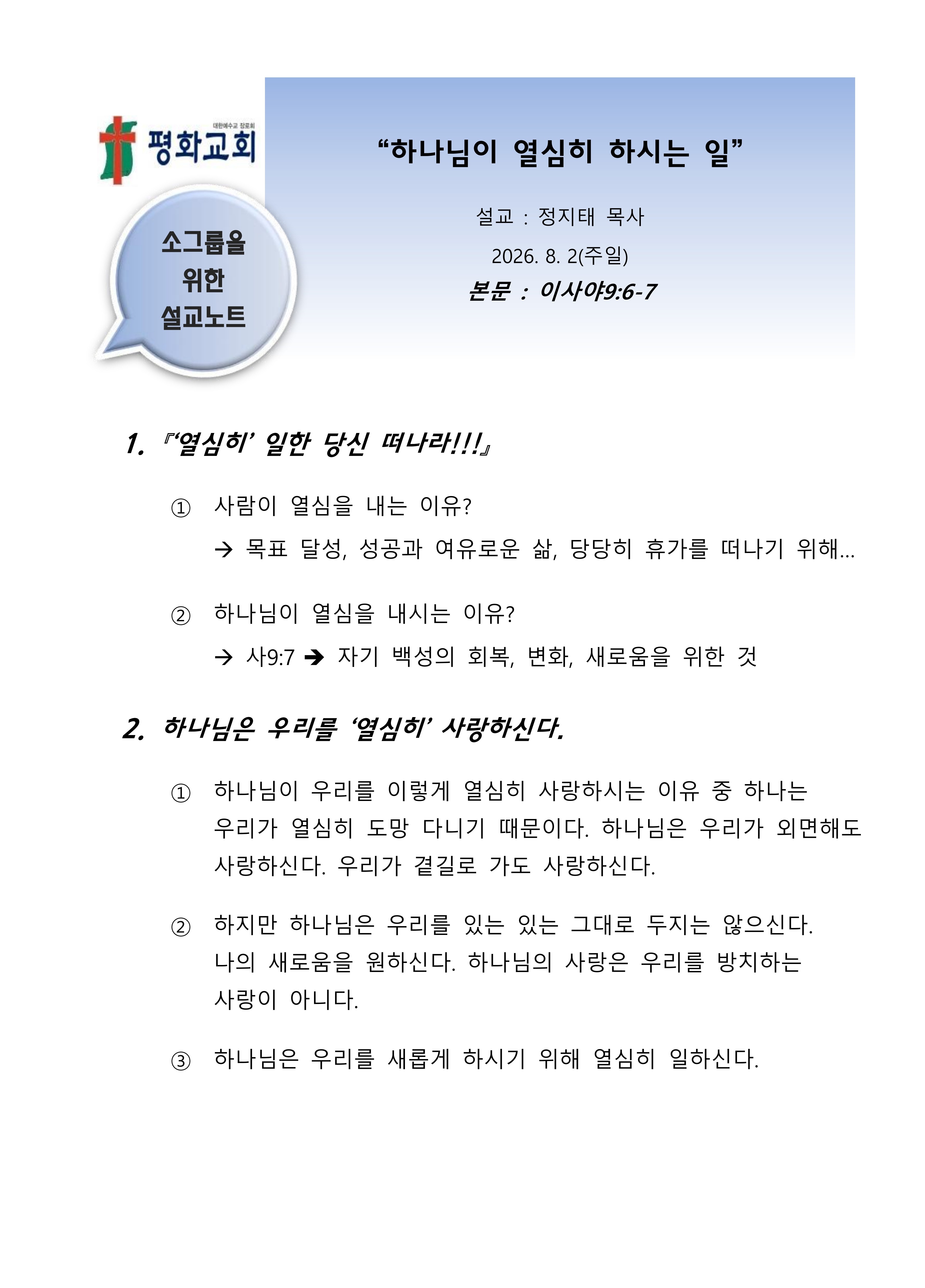 대한예수교 장로회
평화교회

소그룹을 위한 설교노트

“하나님이 열심히 하시는 일”

설교 : 정지태 목사

2026. 8. 2(주일)

본문 : 이사야9:6-7

1. 『‘열심히’ 일한 당신 떠나라!!!』

① 사람이 열심을 내는 이유?

→ 목표 달성, 성공과 여유로운 삶, 당당히 휴가를 떠나기 위해...

② 하나님이 열심을 내시는 이유?

→ 사9:7 ➔ 자기 백성의 회복, 변화, 새로움을 위한 것

2. 하나님은 우리를 ‘열심히’ 사랑하신다.

① 하나님이 우리를 이렇게 열심히 사랑하시는 이유 중 하나는 우리가 열심히 도망 다니기 때문이다. 하나님은 우리가 외면해도 사랑하신다. 우리가 곁길로 가도 사랑하신다.

② 하지만 하나님은 우리를 있는 있는 그대로 두지는 않으신다. 나의 새로움을 원하신다. 하나님의 사랑은 우리를 방치하는 사랑이 아니다.

③ 하나님은 우리를 새롭게 하시기 위해 열심히 일하신다.